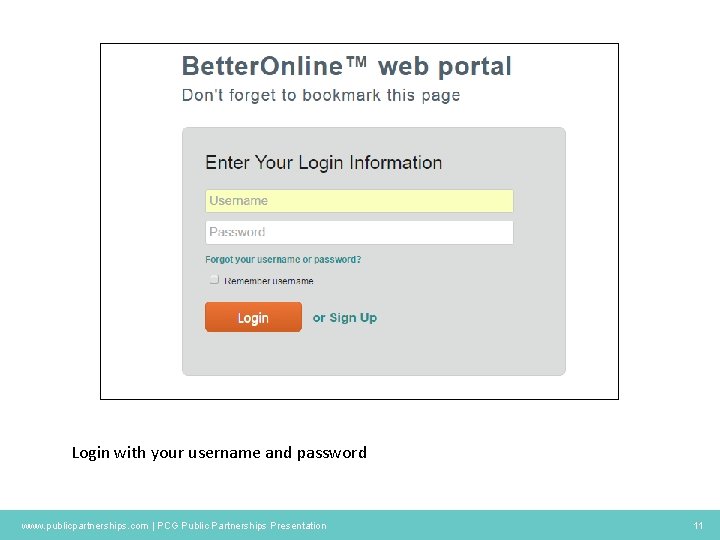 BetterOnline™ web portal
Don't forget to bookmark this page

Enter Your Login Information

Username

Password

Forgot your username or password?

Remember username

Login or Sign Up

Login with your username and password

www.publicpartnerships.com | PCG Public Partnerships Presentation 11